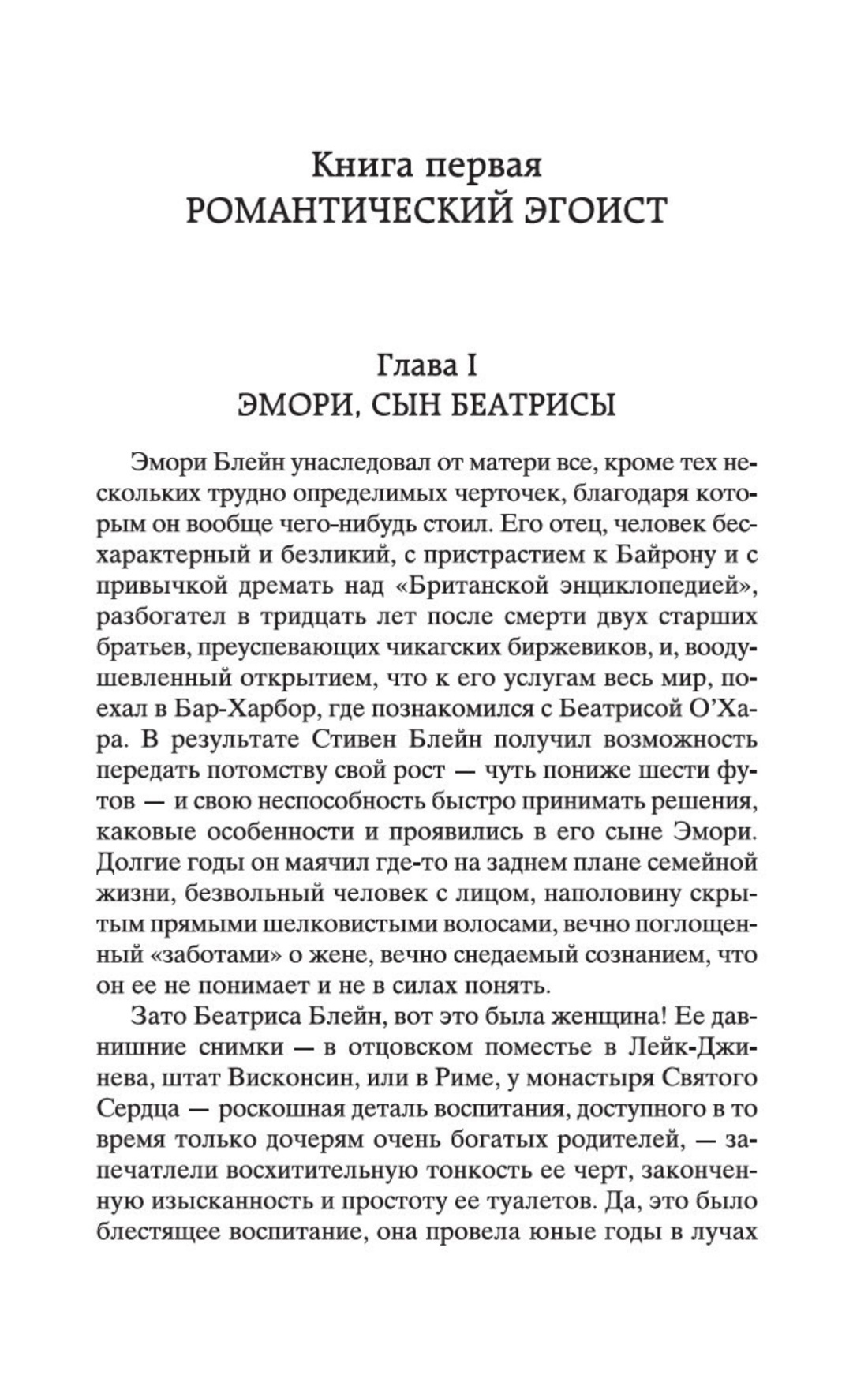 Книга первая
РОМАНТИЧЕСКИЙ ЭГОИСТ

Глава I
ЭМОРИ, СЫН БЕАТРИСЫ

Эмори Блейн унаследовал от матери все, кроме тех нескольких трудно определимых черточек, благодаря которым он вообще чего-нибудь стоил. Его отец, человек бесхарактерный и безликий, с пристрастием к Байрону и с привычкой дремать над «Британской энциклопедией», разбогател в тридцать лет после смерти двух старших братьев, преуспевающих чикагских биржевиков, и, воодушевленный открытием, что к его услугам весь мир, поехал в Бар-Харбор, где познакомился с Беатрисой О'Хара. В результате Стивен Блейн получил возможность передать потомству свой рост — чуть пониже шести футов — и свою неспособность быстро принимать решения, каковые особенности и проявились в его сыне Эмори. Долгие годы он маячил где-то на заднем плане семейной жизни, безвольный человек с лицом, наполовину скрытым прямыми шелковистыми волосами, вечно поглощенный «заботами» о жене, вечно снедаемый сознанием, что он ее не понимает и не в силах понять.

Зато Беатриса Блейн, вот это была женщина! Ее давнишние снимки — в отцовском поместье в Лейк-Джинева, штат Висконсин, или в Риме, у монастыря Святого Сердца — роскошная деталь воспитания, доступного в то время только дочерям очень богатых родителей, — запечатлели восхитительную тонкость ее черт, законченную изысканность и простоту ее туалетов. Да, это было блестящее воспитание, она провела юные годы в лучах